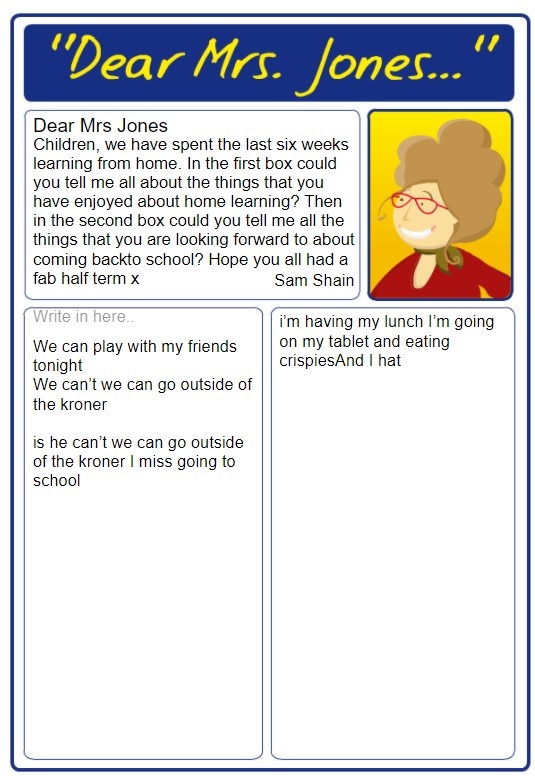 "Dear Mrs. Jones..."

Dear Mrs Jones
Children, we have spent the last six weeks learning from home. In the first box could you tell me all about the things that you have enjoyed about home learning? Then in the second box could you tell me all the things that you are looking forward to about coming backto school? Hope you all had a fab half term x

Sam Shain

Write in here..

We can play with my friends tonight
We can't we can go outside of the kroner

is he can't we can go outside of the kroner I miss going to school

i'm having my lunch I'm going on my tablet and eating crispiesAnd I hat